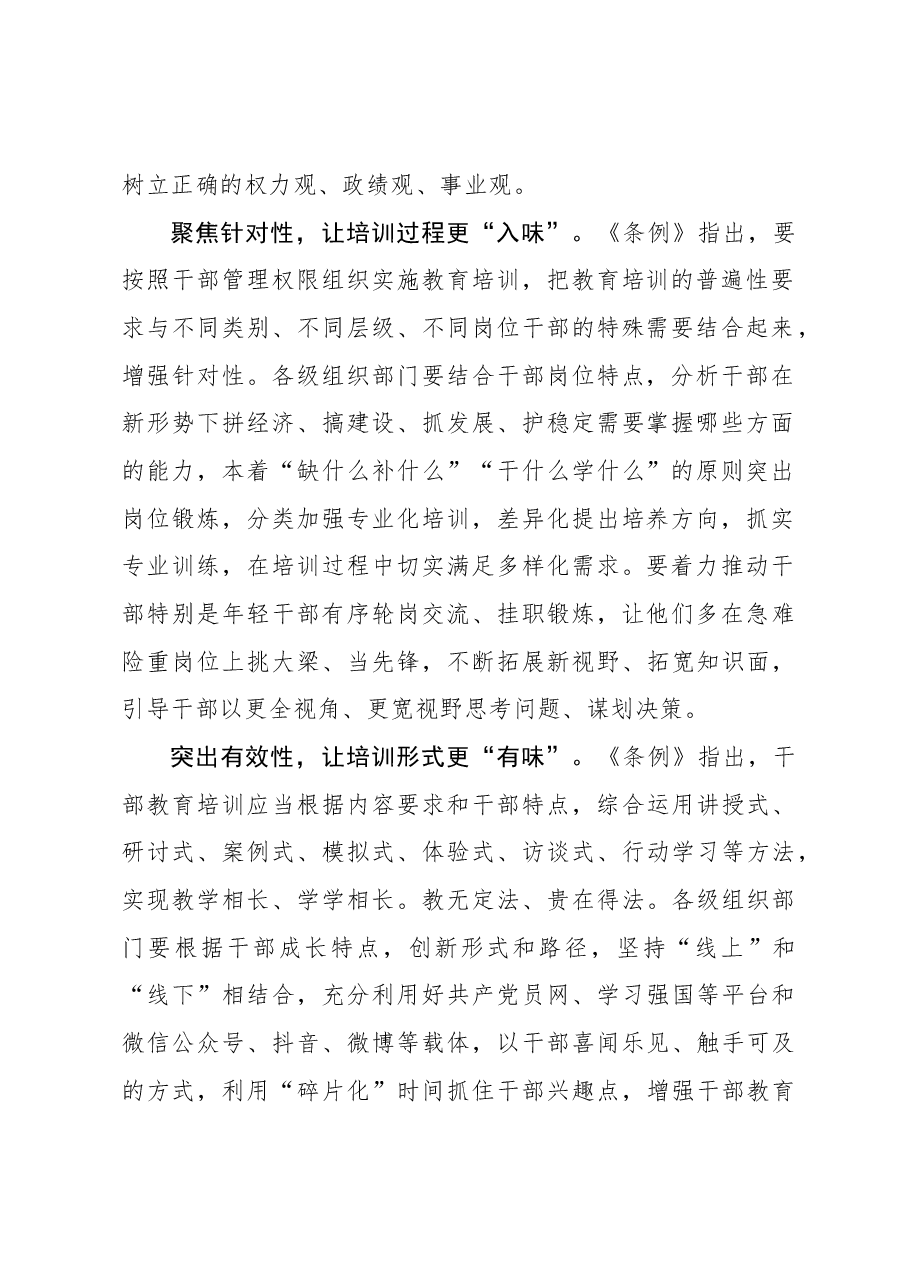 树立正确的权力观、政绩观、事业观。

聚焦针对性，让培训过程更“入味”。《条例》指出，要按照干部管理权限组织实施教育培训，把教育培训的普遍性要求与不同类别、不同层级、不同岗位干部的特殊需要结合起来，增强针对性。各级组织部门要结合干部岗位特点，分析干部在新形势下拼经济、搞建设、抓发展、护稳定需要掌握哪些方面的能力，本着“缺什么补什么”“干什么学什么”的原则突出岗位锻炼，分类加强专业化培训，差异化提出培养方向，抓实专业训练，在培训过程中切实满足多样化需求。要着力推动干部特别是年轻干部有序轮岗交流、挂职锻炼，让他们多在急难险重岗位上挑大梁、当先锋，不断拓展新视野、拓宽知识面，引导干部以更全视角、更宽视野思考问题、谋划决策。

突出有效性，让培训形式更“有味”。《条例》指出，干部教育培训应当根据内容要求和干部特点，综合运用讲授式、研讨式、案例式、模拟式、体验式、访谈式、行动学习等方法，实现教学相长、学学相长。教无定法、贵在得法。各级组织部门要根据干部成长特点，创新形式和路径，坚持“线上”和“线下”相结合，充分利用好共产党员网、学习强国等平台和微信公众号、抖音、微博等载体，以干部喜闻乐见、触手可及的方式，利用“碎片化”时间抓住干部兴趣点，增强干部教育